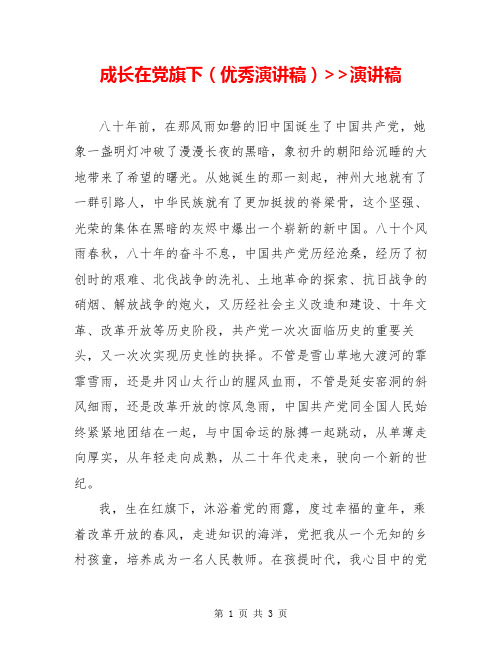 成长在党旗下（优秀演讲稿）>>演讲稿

八十年前，在那风雨如磐的旧中国诞生了中国共产党，她象一盏明灯冲破了漫漫长夜的黑暗，象初升的朝阳给沉睡的大地带来了希望的曙光。从她诞生的那一刻起，神州大地就有了一群引路人，中华民族就有了更加挺拔的脊梁骨，这个坚强、光荣的集体在黑暗的灰烬中爆出一个崭新的新中国。八十个风雨春秋，八十年的奋斗不息，中国共产党历经沧桑，经历了初创时的艰难、北伐战争的洗礼、土地革命的探索、抗日战争的硝烟、解放战争的炮火，又历经社会主义改造和建设、十年文革、改革开放等历史阶段，共产党一次次面临历史的重要关头，又一次次实现历史性的抉择。不管是雪山草地大渡河的霏霏雪雨，还是井冈山太行山的腥风血雨，不管是延安窑洞的斜风细雨，还是改革开放的惊风急雨，中国共产党同全国人民始终紧紧地团结在一起，与中国命运的脉搏一起跳动，从单薄走向厚实，从年轻走向成熟，从二十年代走来，驶向一个新的世纪。

我，生在红旗下，沐浴着党的雨露，度过幸福的童年，乘着改革开放的春风，走进知识的海洋，党把我从一个无知的乡村孩童，培养成为一名人民教师。在孩提时代，我心目中的党

第 1 页 共 3 页